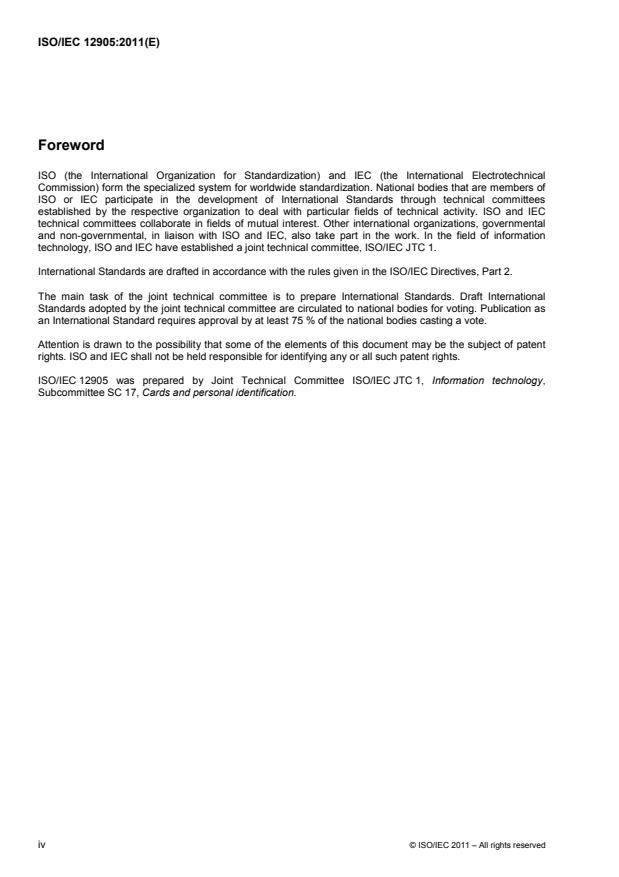 ISO/IEC 12905:2011(E)

Foreword

ISO (the International Organization for Standardization) and IEC (the International Electrotechnical Commission) form the specialized system for worldwide standardization. National bodies that are members of ISO or IEC participate in the development of International Standards through technical committees established by the respective organization to deal with particular fields of technical activity. ISO and IEC technical committees collaborate in fields of mutual interest. Other international organizations, governmental and non-governmental, in liaison with ISO and IEC, also take part in the work. In the field of information technology, ISO and IEC have established a joint technical committee, ISO/IEC JTC 1.

International Standards are drafted in accordance with the rules given in the ISO/IEC Directives, Part 2.

The main task of the joint technical committee is to prepare International Standards. Draft International Standards adopted by the joint technical committee are circulated to national bodies for voting. Publication as an International Standard requires approval by at least 75 % of the national bodies casting a vote.

Attention is drawn to the possibility that some of the elements of this document may be the subject of patent rights. ISO and IEC shall not be held responsible for identifying any or all such patent rights.

ISO/IEC 12905 was prepared by Joint Technical Committee ISO/IEC JTC 1, Information technology, Subcommittee SC 17, Cards and personal identification.

iv

© ISO/IEC 2011 – All rights reserved